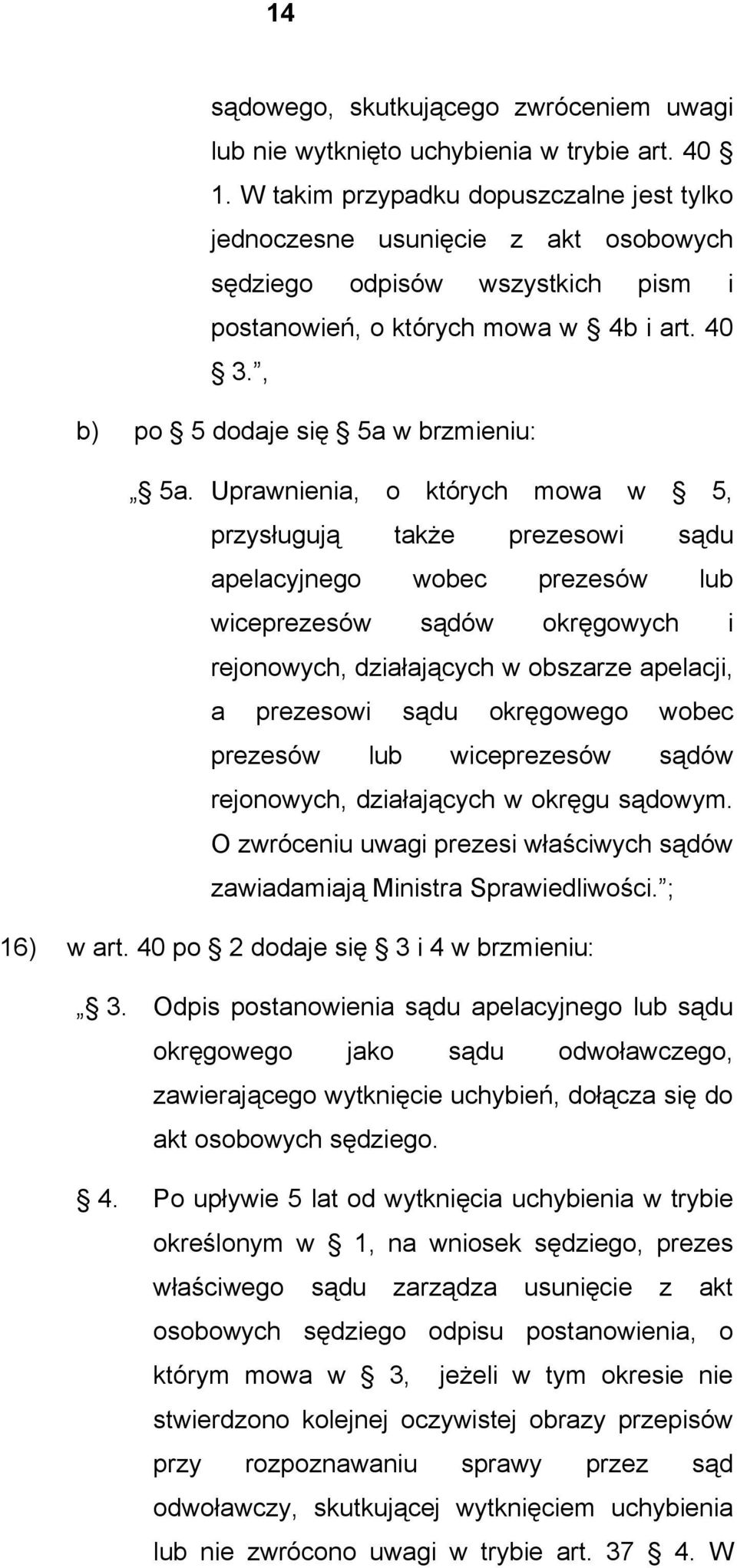 14

sądowego, skutkującego zwróceniem uwagi lub nie wytknięto uchybienia w trybie art. 40 § 1. W takim przypadku dopuszczalne jest tylko jednoczesne usunięcie z akt osobowych sędziego odpisów wszystkich pism i postanowień, o których mowa w § 4b i art. 40 § 3.”,

b) po § 5 dodaje się § 5a w brzmieniu:

„§ 5a. Uprawnienia, o których mowa w § 5, przysługują także prezesowi sądu apelacyjnego wobec prezesów lub wiceprezesów sądów okręgowych i rejonowych, działających w obszarze apelacji, a prezesowi sądu okręgowego wobec prezesów lub wiceprezesów sądów rejonowych, działających w okręgu sądowym. O zwróceniu uwagi prezesi właściwych sądów zawiadamiają Ministra Sprawiedliwości.”;

16) w art. 40 po § 2 dodaje się § 3 i 4 w brzmieniu:

„§ 3. Odpis postanowienia sądu apelacyjnego lub sądu okręgowego jako sądu odwoławczego, zawierającego wytknięcie uchybień, dołącza się do akt osobowych sędziego.

§ 4. Po upływie 5 lat od wytknięcia uchybienia w trybie określonym w § 1, na wniosek sędziego, prezes właściwego sądu zarządza usunięcie z akt osobowych sędziego odpisu postanowienia, o którym mowa w § 3, jeżeli w tym okresie nie stwierdzono kolejnej oczywistej obrazy przepisów przy rozpoznawaniu sprawy przez sąd odwoławczy, skutkującej wytknięciem uchybienia lub nie zwrócono uwagi w trybie art. 37 § 4. W